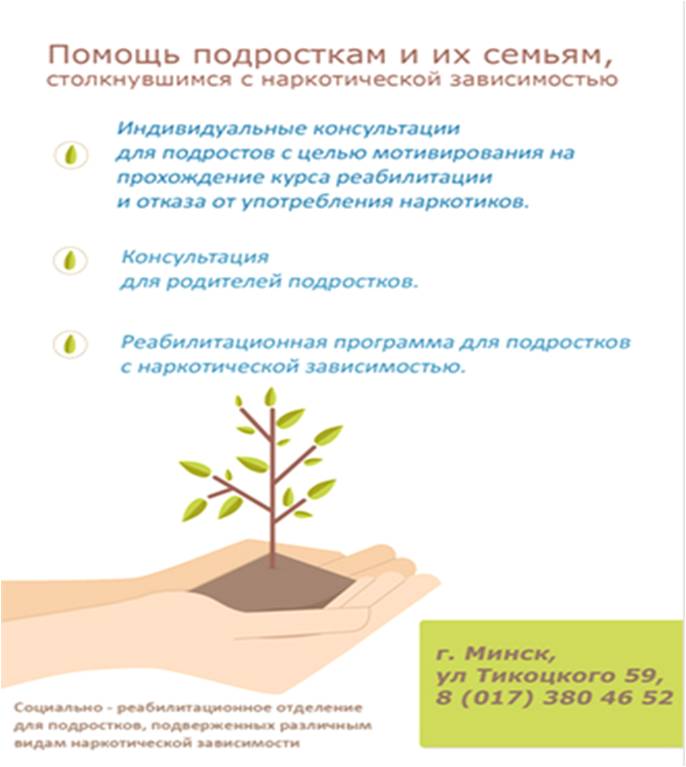 Помощь подросткам и их семьям, столкнувшимся с наркотической зависимостью

Индивидуальные консультации для подростов с целью мотивирования на прохождение курса реабилитации и отказа от употребления наркотиков.

Консультация для родителей подростков.

Реабилитационная программа для подростков с наркотической зависимостью.

г. Минск, ул Тикоцкого 59, 8 (017) 380 46 52

Социально - реабилитационное отделение для подростков, подверженных различным видам наркотической зависимости